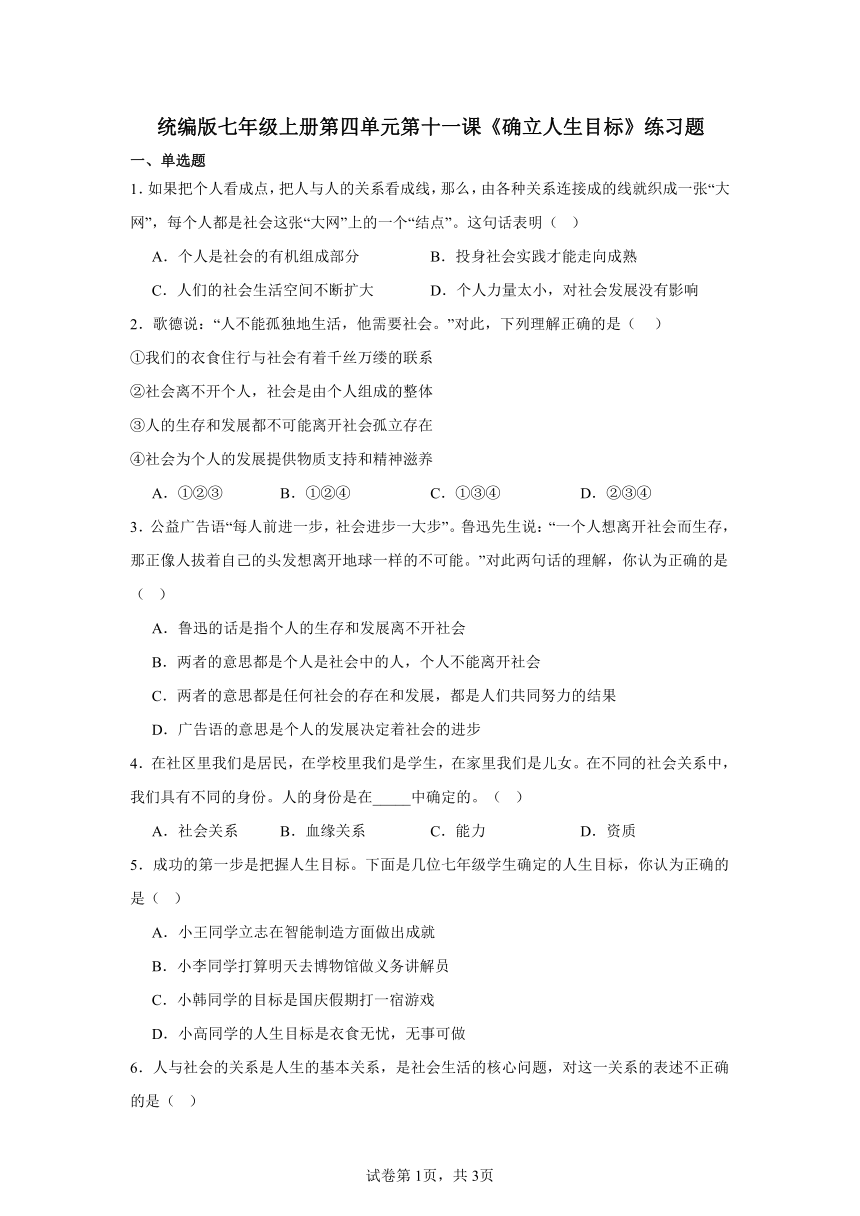 统编版七年级上册第四单元第十一课《确立人生目标》练习题

一、单选题

1. 如果把个人看成点，把人与人的关系看成线，那么，由各种关系连接成的线就织成一张“大网”，每个人都是社会这张“大网”上的一个“结点”。这句话表明（    ）

A．个人是社会的有机组成部分　　B．投身社会实践才能走向成熟

C．人们的社会生活空间不断扩大　　D．个人力量太小，对社会发展没有影响

2．歌德说：“人不能孤独地生活，他需要社会。”对此，下列理解正确的是（    ）

①我们的衣食住行与社会有着千丝万缕的联系

②社会离不开个人，社会是由个人组成的整体

③人的生存和发展都不可能离开社会孤立存在

④社会为个人的发展提供物质支持和精神滋养

A．①②③　　B．①②④　　C．①③④　　D．②③④

3．公益广告语“每人前进一步，社会进步一大步”。鲁迅先生说：“一个人想离开社会而生存，那正像人拔着自己的头发想离开地球一样的不可能。”对此两句话的理解，你认为正确的是（    ）

A．鲁迅的话是指个人的生存和发展离不开社会

B．两者的意思都是个人是社会中的人，个人不能离开社会

C．两者的意思都是任何社会的存在和发展，都是人们共同努力的结果

D．广告语的意思是个人的发展决定着社会的进步

4．在社区里我们是居民，在学校里我们是学生，在家里我们是儿女。在不同的社会关系中，我们具有不同的身份。人的身份是在_____中确定的。（    ）

A．社会关系　　B．血缘关系　　C．能力　　D．资质

5．成功的第一步是把握人生目标。下面是几位七年级学生确定的人生目标，你认为正确的是（    ）

A．小王同学立志在智能制造方面做出成就

B．小李同学打算明天去博物馆做义务讲解员

C．小韩同学的目标是国庆假期打一宿游戏

D．小高同学的人生目标是衣食无忧，无事可做

6．人与社会的关系是人生的基本关系，是社会生活的核心问题，对这一关系的表述不正确的是（    ）

试卷第1页，共3页